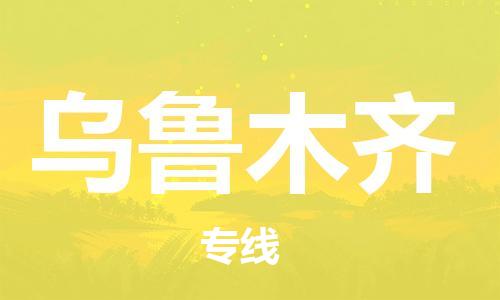 乌鲁木齐

专线